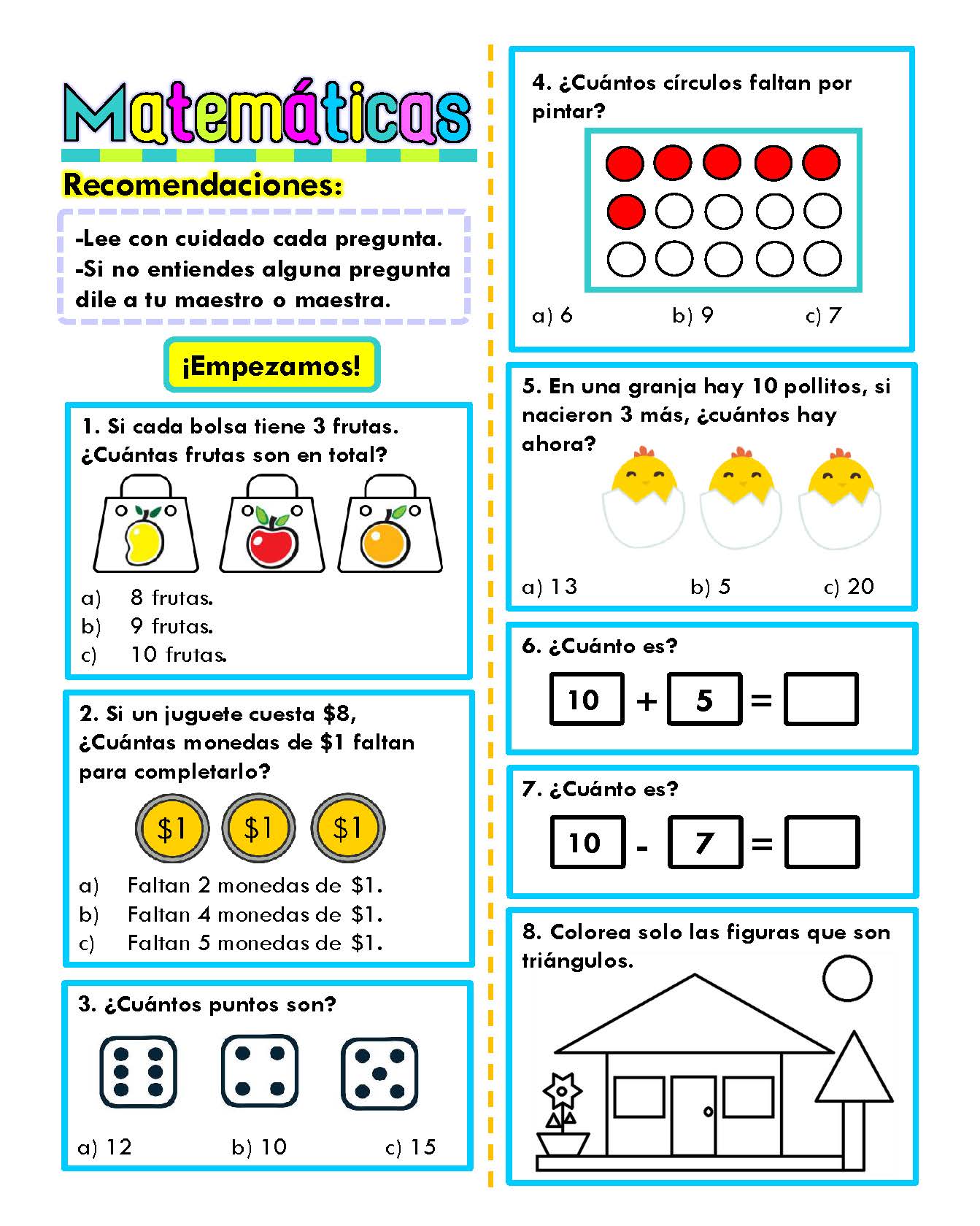 Matemáticas

Recomendaciones:

-Lee con cuidado cada pregunta.
-Si no entiendes alguna pregunta dile a tu maestro o maestra.

¡Empezamos!

1. Si cada bolsa tiene 3 frutas. ¿Cuántas frutas son en total?

a) 8 frutas.
b) 9 frutas.
c) 10 frutas.

2. Si un juguete cuesta $8, ¿Cuántas monedas de $1 faltan para completarlo?

$1 $1 $1

a) Faltan 2 monedas de $1.
b) Faltan 4 monedas de $1.
c) Faltan 5 monedas de $1.

3. ¿Cuántos puntos son?

a) 12 b) 10 c) 15

4. ¿Cuántos círculos faltan por pintar?

a) 6 b) 9 c) 7

5. En una granja hay 10 pollitos, si nacieron 3 más, ¿cuántos hay ahora?

a) 13 b) 5 c) 20

6. ¿Cuánto es?

10 + 5 =

7. ¿Cuánto es?

10 - 7 =

8. Colorea solo las figuras que son triángulos.